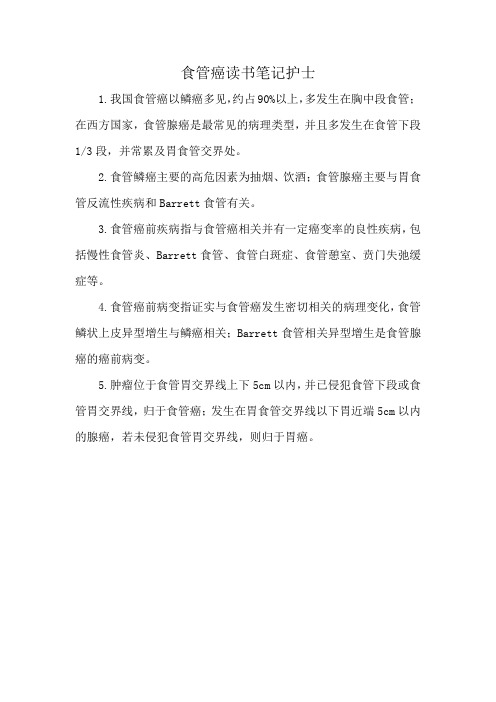 食管癌读书笔记护士

1.我国食管癌以鳞癌多见，约占90%以上，多发生在胸中段食管；在西方国家，食管腺癌是最常见的病理类型，并且多发生在食管下段1/3段，并常累及胃食管交界处。

2.食管鳞癌主要的高危因素为抽烟、饮酒；食管腺癌主要与胃食管反流性疾病和Barrett食管有关。

3.食管癌前疾病指与食管癌相关并有一定癌变率的良性疾病，包括慢性食管炎、Barrett食管、食管白斑症、食管憩室、贲门失弛缓症等。

4.食管癌前病变指证实与食管癌发生密切相关的病理变化，食管鳞状上皮异型增生与鳞癌相关；Barrett食管相关异型增生是食管腺癌的癌前病变。

5.肿瘤位于食管胃交界线上下5cm以内，并已侵犯食管下段或食管胃交界线，归于食管癌；发生在胃食管交界线以下胃近端5cm以内的腺癌，若未侵犯食管胃交界线，则归于胃癌。